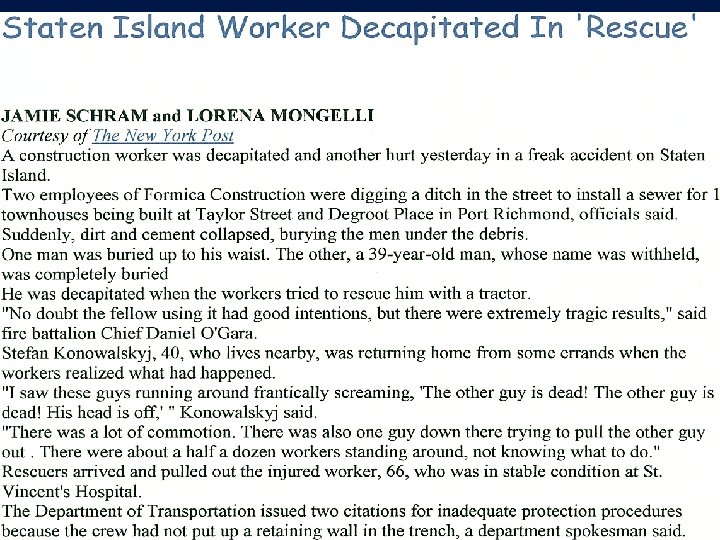 Staten Island Worker Decapitated In 'Rescue'

JAMIE SCHRAM and LORENA MONGELLI
Courtesy of The New York Post
A construction worker was decapitated and another hurt yesterday in a freak accident on Staten Island.
Two employees of Formica Construction were digging a ditch in the street to install a sewer for 1 townhouses being built at Taylor Street and Degroot Place in Port Richmond, officials said.
Suddenly, dirt and cement collapsed, burying the men under the debris.
One man was buried up to his waist. The other, a 39-year-old man, whose name was withheld, was completely buried
He was decapitated when the workers tried to rescue him with a tractor.
"No doubt the fellow using it had good intentions, but there were extremely tragic results," said fire battalion Chief Daniel O'Gara.
Stefan Konowalskyj, 40, who lives nearby, was returning home from some errands when the workers realized what had happened.
"I saw these guys running around frantically screaming, 'The other guy is dead! The other guy is dead! His head is off,' " Konowalskyj said.
"There was a lot of commotion. There was also one guy down there trying to pull the other guy out . There were about a half a dozen workers standing around, not knowing what to do."
Rescuers arrived and pulled out the injured worker, 66, who was in stable condition at St. Vincent's Hospital.
The Department of Transportation issued two citations for inadequate protection procedures because the crew had not put up a retaining wall in the trench, a department spokesman said.